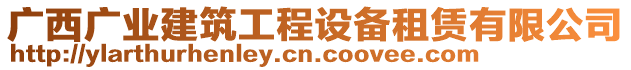 广西广业建筑工程设备租赁有限公司
http://ylarthurhenley.cn.coovee.com